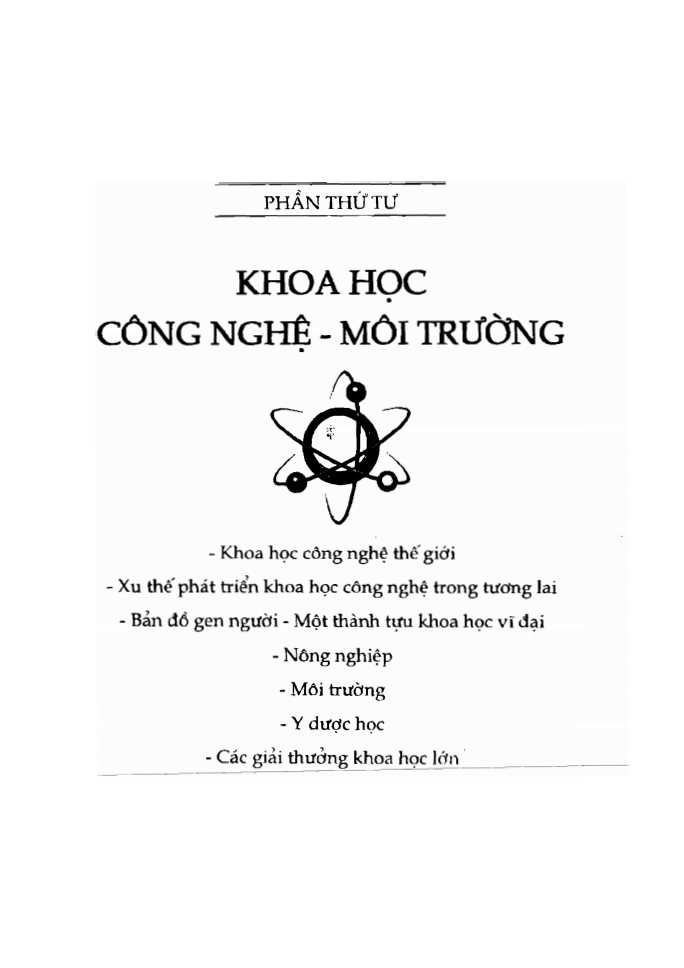 PHẦN THỨ TƯ

KHOA HỌC
CÔNG NGHỆ - MÔI TRƯỜNG

- Khoa học công nghệ thế giới
- Xu thế phát triển khoa học công nghệ trong tương lai
- Bản đồ gen người - Một thành tựu khoa học vĩ đại
- Nông nghiệp
- Môi trường
- Y dược học
- Các giải thưởng khoa học lớn